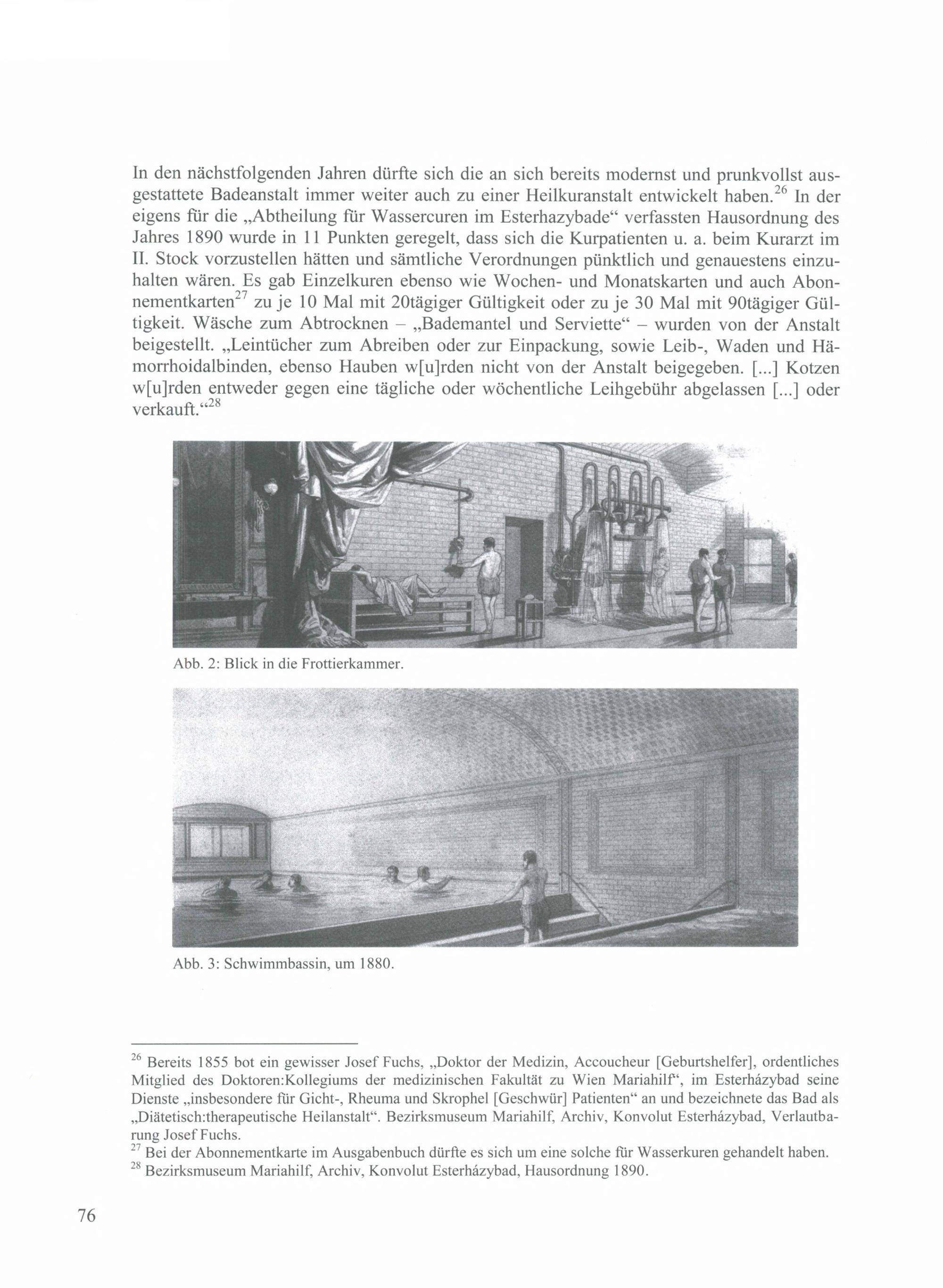 In den nächstfolgenden Jahren dürfte sich die an sich bereits modernst und prunkvollst ausgestattete Badeanstalt immer weiter auch zu einer Heilkuranstalt entwickelt haben.$^{26}$ In der eigens für die „Abtheilung für Wassercuren im Esterhazybade“ verfassten Hausordnung des Jahres 1890 wurde in 11 Punkten geregelt, dass sich die Kurpatienten u. a. beim Kurarzt im II. Stock vorzustellen hätten und sämtliche Verordnungen pünktlich und genauestens einzuhalten wären. Es gab Einzelkuren ebenso wie Wochen- und Monatskarten und auch Abonnementkarten$^{27}$ zu je 10 Mal mit 20tägiger Gültigkeit oder zu je 30 Mal mit 90tägiger Gültigkeit. Wäsche zum Abtrocknen – „Bademantel und Serviette“ – wurden von der Anstalt beigestellt. „Leintücher zum Abreiben oder zur Einpackung, sowie Leib-, Waden und Hämorrhoidalbinden, ebenso Hauben w[u]rden nicht von der Anstalt beigegeben. [...] Kotzen w[u]rden entweder gegen eine tägliche oder wöchentliche Leihgebühr abgelassen [...] oder verkauft.“$^{28}$

Abb. 2: Blick in die Frottierkammer.

Abb. 3: Schwimmbassin, um 1880.

$^{26}$ Bereits 1855 bot ein gewisser Josef Fuchs, „Doktor der Medizin, Accoucheur [Geburtshelfer], ordentliches Mitglied des Doktoren:Kollegiums der medizinischen Fakultät zu Wien Mariahilf“, im Esterházybad seine Dienste „insbesondere für Gicht-, Rheuma und Skrophel [Geschwür] Patienten“ an und bezeichnete das Bad als „Diätetisch:therapeutische Heilanstalt“. Bezirksmuseum Mariahilf, Archiv, Konvolut Esterházybad, Verlautbarung Josef Fuchs.
$^{27}$ Bei der Abonnementkarte im Ausgabenbuch dürfte es sich um eine solche für Wasserkuren gehandelt haben.
$^{28}$ Bezirksmuseum Mariahilf, Archiv, Konvolut Esterházybad, Hausordnung 1890.

76